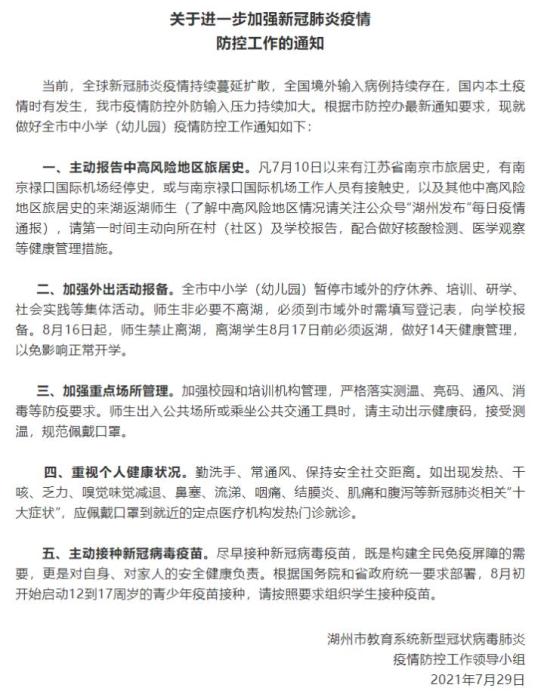 关于进一步加强新冠肺炎疫情
防控工作的通知

当前，全球新冠肺炎疫情持续蔓延扩散，全国境外输入病例持续存在，国内本土疫情时有发生，我市疫情防控外防输入压力持续加大。根据市防控办最新通知要求，现就做好全市中小学（幼儿园）疫情防控工作通知如下：

一、主动报告中高风险地区旅居史。凡7月10日以来有江苏省南京市旅居史，有南京禄口国际机场经停史，或与南京禄口国际机场工作人员有接触史，以及其他中高风险地区旅居史的来湖返湖师生（了解中高风险地区情况请关注公众号"湖州发布"每日疫情通报），请第一时间主动向所在村（社区）及学校报告，配合做好核酸检测、医学观察等健康管理措施。

二、加强外出活动报备。全市中小学（幼儿园）暂停市域外的疗休养、培训、研学、社会实践等集体活动。师生非必要不离湖，必须到市域外时需填写登记表，向学校报备。8月16日起，师生禁止离湖，离湖学生8月17日前必须返湖，做好14天健康管理，以免影响正常开学。

三、加强重点场所管理。加强校园和培训机构管理，严格落实测温、亮码、通风、消毒等防疫要求。师生出入公共场所或乘坐公共交通工具时，请主动出示健康码，接受测温，规范佩戴口罩。

四、重视个人健康状况。勤洗手、常通风、保持安全社交距离。如出现发热、干咳、乏力、嗅觉味觉减退、鼻塞、流涕、咽痛、结膜炎、肌痛和腹泻等新冠肺炎相关"十大症状"，应佩戴口罩到就近的定点医疗机构发热门诊就诊。

五、主动接种新冠病毒疫苗。尽早接种新冠病毒疫苗，既是构建全民免疫屏障的需要，更是对自身、对家人的安全健康负责。根据国务院和省政府统一要求部署，8月初开始启动12到17周岁的青少年疫苗接种，请按照要求组织学生接种疫苗。

湖州市教育系统新型冠状病毒肺炎
疫情防控工作领导小组
2021年7月29日